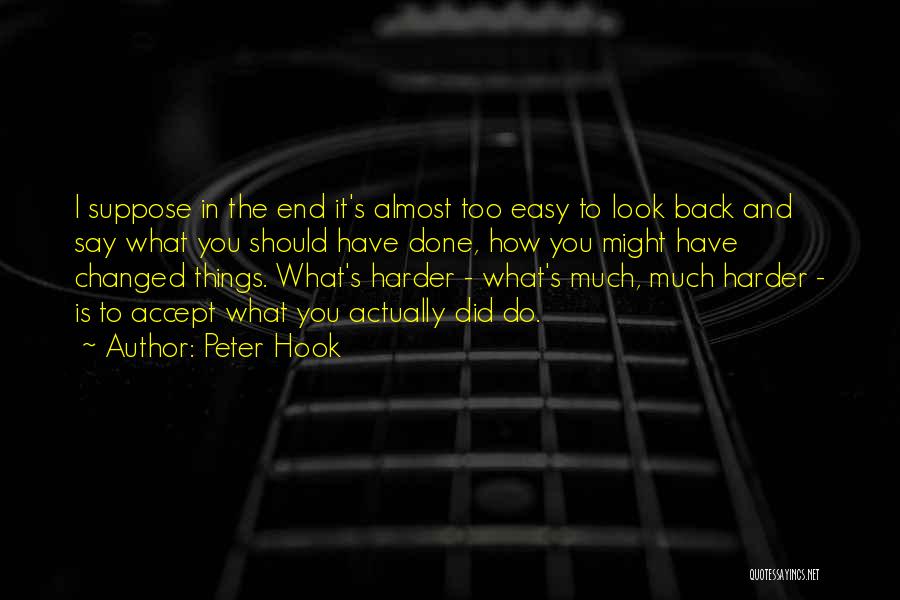 I suppose in the end it's almost too easy to look back and say what you should have done, how you might have changed things. What's harder - what's much, much harder - is to accept what you actually did do.
~ Author: Peter Hook

QUOTESSAYINGS.NET